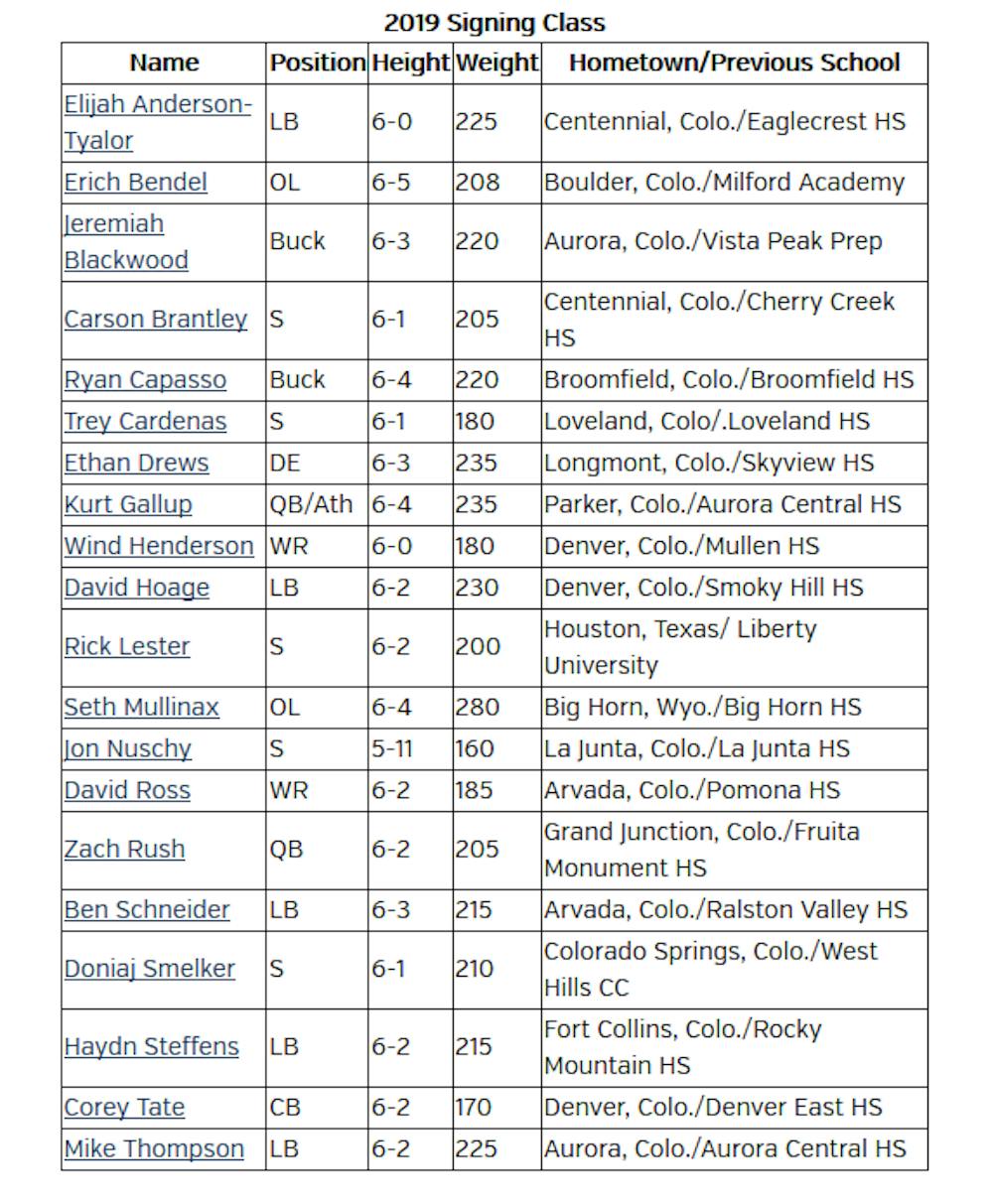 2019 Signing Class

| Name | Position | Height | Weight | Hometown/Previous School |
|---|---|---|---|---|
| Elijah Anderson-Tyalor | LB | 6-0 | 225 | Centennial, Colo./Eaglecrest HS |
| Erich Bendel | OL | 6-5 | 208 | Boulder, Colo./Milford Academy |
| Jeremiah Blackwood | Buck | 6-3 | 220 | Aurora, Colo./Vista Peak Prep |
| Carson Brantley | S | 6-1 | 205 | Centennial, Colo./Cherry Creek HS |
| Ryan Capasso | Buck | 6-4 | 220 | Broomfield, Colo./Broomfield HS |
| Trey Cardenas | S | 6-1 | 180 | Loveland, Colo/.Loveland HS |
| Ethan Drews | DE | 6-3 | 235 | Longmont, Colo./Skyview HS |
| Kurt Gallup | QB/Ath | 6-4 | 235 | Parker, Colo./Aurora Central HS |
| Wind Henderson | WR | 6-0 | 180 | Denver, Colo./Mullen HS |
| David Hoage | LB | 6-2 | 230 | Denver, Colo./Smoky Hill HS |
| Rick Lester | S | 6-2 | 200 | Houston, Texas/ Liberty University |
| Seth Mullinax | OL | 6-4 | 280 | Big Horn, Wyo./Big Horn HS |
| Jon Nuschy | S | 5-11 | 160 | La Junta, Colo./La Junta HS |
| David Ross | WR | 6-2 | 185 | Arvada, Colo./Pomona HS |
| Zach Rush | QB | 6-2 | 205 | Grand Junction, Colo./Fruita Monument HS |
| Ben Schneider | LB | 6-3 | 215 | Arvada, Colo./Ralston Valley HS |
| Doniaj Smelker | S | 6-1 | 210 | Colorado Springs, Colo./West Hills CC |
| Haydn Steffens | LB | 6-2 | 215 | Fort Collins, Colo./Rocky Mountain HS |
| Corey Tate | CB | 6-2 | 170 | Denver, Colo./Denver East HS |
| Mike Thompson | LB | 6-2 | 225 | Aurora, Colo./Aurora Central HS |